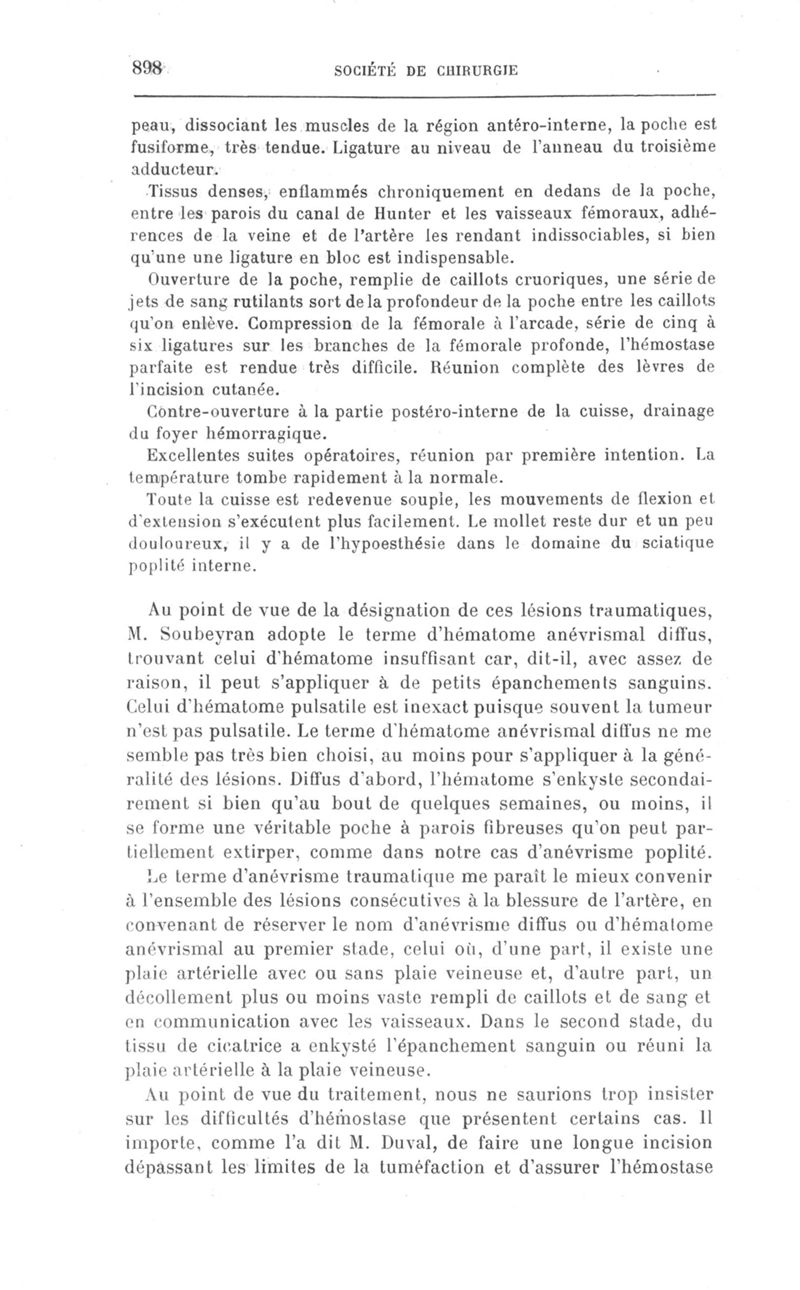 898 SOCIÉTÉ DE CHIRURGIE

peau, dissociant les muscles de la région antéro-interne, la poche est fusiforme, très tendue. Ligature au niveau de l'anneau du troisième adducteur.

Tissus denses, enflammés chroniquement en dedans de la poche, entre les parois du canal de Hunter et les vaisseaux fémoraux, adhérences de la veine et de l'artère les rendant indissociables, si bien qu'une une ligature en bloc est indispensable.

Ouverture de la poche, remplie de caillots cruoriques, une série de jets de sang rutilants sort de la profondeur de la poche entre les caillots qu'on enlève. Compression de la fémorale à l'arcade, série de cinq à six ligatures sur les branches de la fémorale profonde, l'hémostase parfaite est rendue très difficile. Réunion complète des lèvres de l'incision cutanée.

Contre-ouverture à la partie postéro-interne de la cuisse, drainage du foyer hémorragique.

Excellentes suites opératoires, réunion par première intention. La température tombe rapidement à la normale.

Toute la cuisse est redevenue souple, les mouvements de flexion et d'extension s'exécutent plus facilement. Le mollet reste dur et un peu douloureux, il y a de l'hypoesthésie dans le domaine du sciatique poplité interne.

Au point de vue de la désignation de ces lésions traumatiques, M. Soubeyran adopte le terme d'hématome anévrismal diffus, trouvant celui d'hématome insuffisant car, dit-il, avec assez de raison, il peut s'appliquer à de petits épanchements sanguins. Celui d'hématome pulsatile est inexact puisque souvent la tumeur n'est pas pulsatile. Le terme d'hématome anévrismal diffus ne me semble pas très bien choisi, au moins pour s'appliquer à la généralité des lésions. Diffus d'abord, l'hématome s'enkyste secondairement si bien qu'au bout de quelques semaines, ou moins, il se forme une véritable poche à parois fibreuses qu'on peut partiellement extirper, comme dans notre cas d'anévrisme poplité. Le terme d'anévrisme traumatique me paraît le mieux convenir à l'ensemble des lésions consécutives à la blessure de l'artère, en convenant de réserver le nom d'anévrisme diffus ou d'hématome anévrismal au premier stade, celui où, d'une part, il existe une plaie artérielle avec ou sans plaie veineuse et, d'autre part, un décollement plus ou moins vaste rempli de caillots et de sang et en communication avec les vaisseaux. Dans le second stade, du tissu de cicatrice a enkysté l'épanchement sanguin ou réuni la plaie artérielle à la plaie veineuse.

Au point de vue du traitement, nous ne saurions trop insister sur les difficultés d'hémostase que présentent certains cas. Il importe, comme l'a dit M. Duval, de faire une longue incision dépassant les limites de la tuméfaction et d'assurer l'hémostase